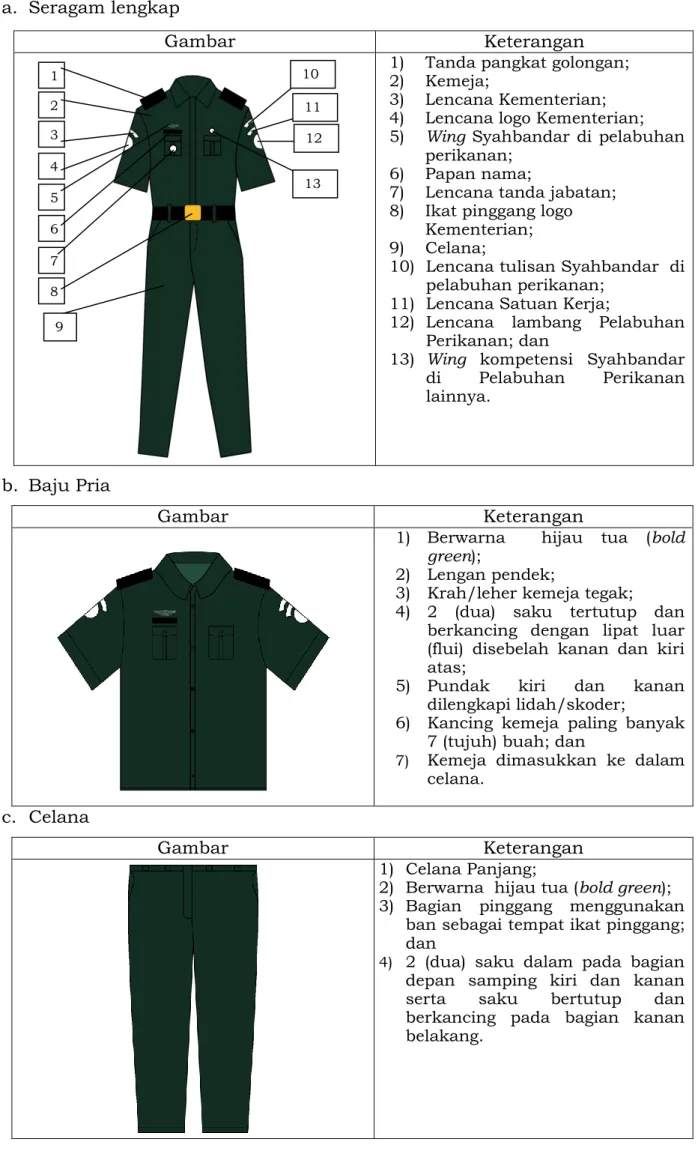 a. Seragam lengkap

| Gambar | Keterangan |
|---|---|
| 1 2 3 4 5 6 7 8 9 10 11 12 13 | 1) Tanda pangkat golongan; 2) Kemeja; 3) Lencana Kementerian; 4) Lencana logo Kementerian; 5) Wing Syahbandar di pelabuhan perikanan; 6) Papan nama; 7) Lencana tanda jabatan; 8) Ikat pinggang logo Kementerian; 9) Celana; 10) Lencana tulisan Syahbandar di pelabuhan perikanan; 11) Lencana Satuan Kerja; 12) Lencana lambang Pelabuhan Perikanan; dan 13) Wing kompetensi Syahbandar di Pelabuhan Perikanan lainnya. |

b. Baju Pria

| Gambar | Keterangan |
|---|---|
|  | 1) Berwarna hijau tua (bold green); 2) Lengan pendek; 3) Krah/leher kemeja tegak; 4) 2 (dua) saku tertutup dan berkancing dengan lipat luar (flui) disebelah kanan dan kiri atas; 5) Pundak kiri dan kanan dilengkapi lidah/skoder; 6) Kancing kemeja paling banyak 7 (tujuh) buah; dan 7) Kemeja dimasukkan ke dalam celana. |

c. Celana

| Gambar | Keterangan |
|---|---|
|  | 1) Celana Panjang; 2) Berwarna hijau tua (bold green); 3) Bagian pinggang menggunakan ban sebagai tempat ikat pinggang; dan 4) 2 (dua) saku dalam pada bagian depan samping kiri dan kanan serta saku bertutup dan berkancing pada bagian kanan belakang. |